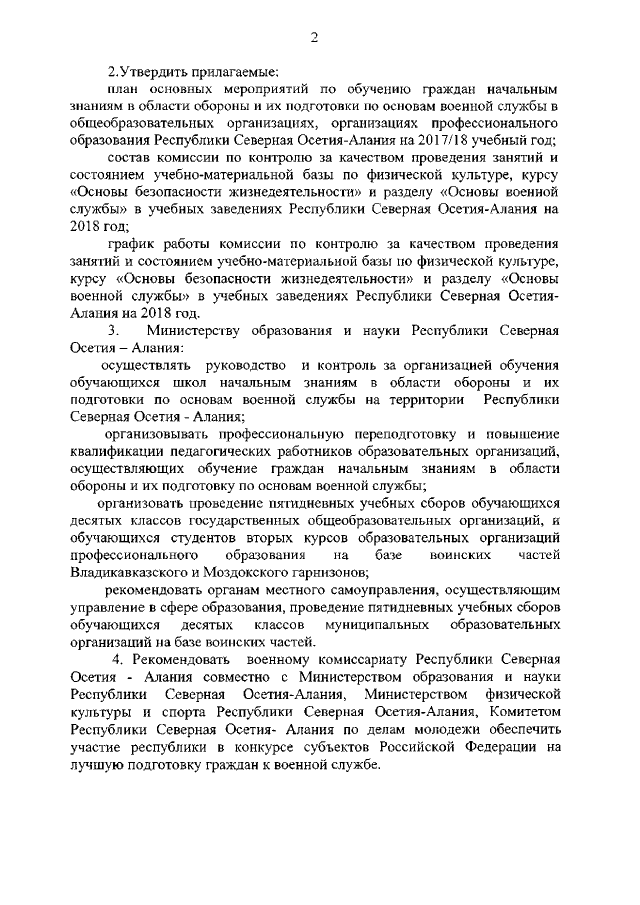 2

2.Утвердить прилагаемые:

план основных мероприятий по обучению граждан начальным знаниям в области обороны и их подготовки по основам военной службы в общеобразовательных организациях, организациях профессионального образования Республики Северная Осетия-Алания на 2017/18 учебный год;

состав комиссии по контролю за качеством проведения занятий и состоянием учебно-материальной базы по физической культуре, курсу «Основы безопасности жизнедеятельности» и разделу «Основы военной службы» в учебных заведениях Республики Северная Осетия-Алания на 2018 год;

график работы комиссии по контролю за качеством проведения занятий и состоянием учебно-материальной базы по физической культуре, курсу «Основы безопасности жизнедеятельности» и разделу «Основы военной службы» в учебных заведениях Республики Северная Осетия-Алания на 2018 год.

3. Министерству образования и науки Республики Северная Осетия – Алания:

осуществлять руководство и контроль за организацией обучения обучающихся школ начальным знаниям в области обороны и их подготовки по основам военной службы на территории Республики Северная Осетия - Алания;

организовывать профессиональную переподготовку и повышение квалификации педагогических работников образовательных организаций, осуществляющих обучение граждан начальным знаниям в области обороны и их подготовку по основам военной службы;

организовать проведение пятидневных учебных сборов обучающихся десятых классов государственных общеобразовательных организаций, и обучающихся студентов вторых курсов образовательных организаций профессионального образования на базе воинских частей Владикавказского и Моздокского гарнизонов;

рекомендовать органам местного самоуправления, осуществляющим управление в сфере образования, проведение пятидневных учебных сборов обучающихся десятых классов муниципальных образовательных организаций на базе воинских частей.

4. Рекомендовать военному комиссариату Республики Северная Осетия - Алания совместно с Министерством образования и науки Республики Северная Осетия-Алания, Министерством физической культуры и спорта Республики Северная Осетия-Алания, Комитетом Республики Северная Осетия- Алания по делам молодежи обеспечить участие республики в конкурсе субъектов Российской Федерации на лучшую подготовку граждан к военной службе.